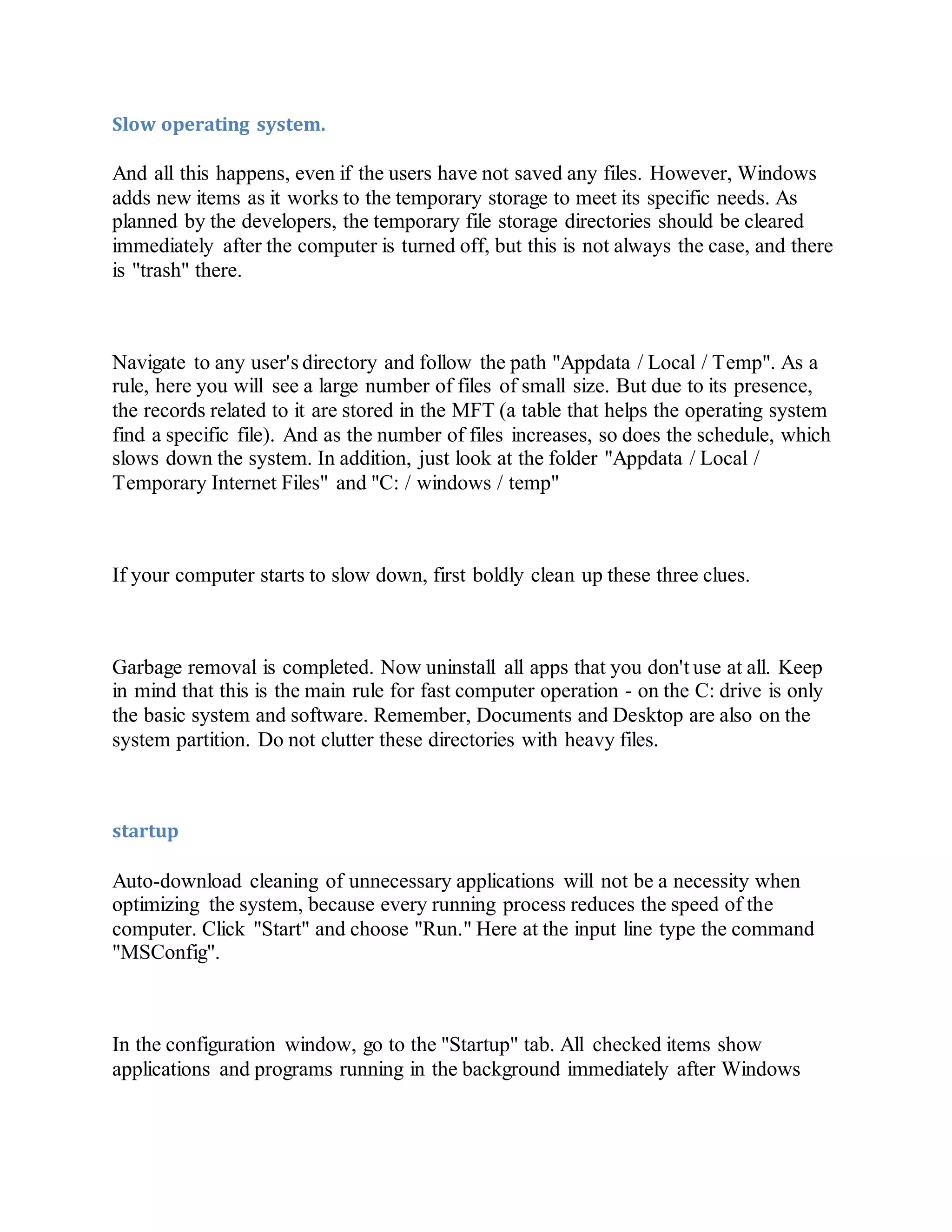 Slow operating system.

And all this happens, even if the users have not saved any files. However, Windows adds new items as it works to the temporary storage to meet its specific needs. As planned by the developers, the temporary file storage directories should be cleared immediately after the computer is turned off, but this is not always the case, and there is "trash" there.

Navigate to any user's directory and follow the path "Appdata / Local / Temp". As a rule, here you will see a large number of files of small size. But due to its presence, the records related to it are stored in the MFT (a table that helps the operating system find a specific file). And as the number of files increases, so does the schedule, which slows down the system. In addition, just look at the folder "Appdata / Local / Temporary Internet Files" and "C: / windows / temp"

If your computer starts to slow down, first boldly clean up these three clues.

Garbage removal is completed. Now uninstall all apps that you don't use at all. Keep in mind that this is the main rule for fast computer operation - on the C: drive is only the basic system and software. Remember, Documents and Desktop are also on the system partition. Do not clutter these directories with heavy files.

startup

Auto-download cleaning of unnecessary applications will not be a necessity when optimizing the system, because every running process reduces the speed of the computer. Click "Start" and choose "Run." Here at the input line type the command "MSConfig".

In the configuration window, go to the "Startup" tab. All checked items show applications and programs running in the background immediately after Windows